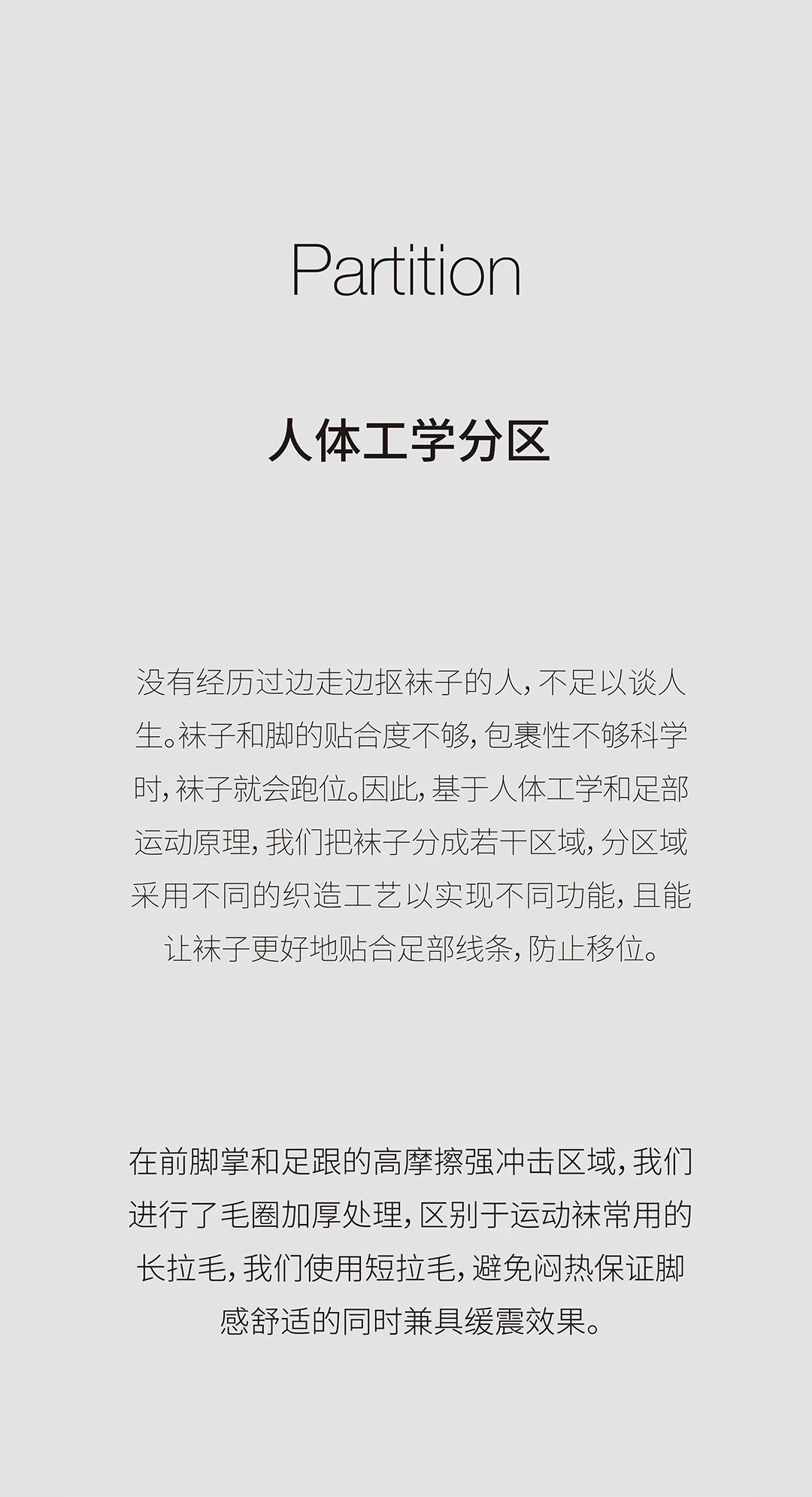 Partition

人体工学分区

没有经历过边走边抠袜子的人，不足以谈人生。袜子和脚的贴合度不够，包裹性不够科学时，袜子就会跑位。因此，基于人体工学和足部运动原理，我们把袜子分成若干区域，分区域采用不同的织造工艺以实现不同功能，且能让袜子更好地贴合足部线条，防止移位。

在前脚掌和足跟的高摩擦强冲击区域，我们进行了毛圈加厚处理，区别于运动袜常用的长拉毛，我们使用短拉毛，避免闷热保证脚感舒适的同时兼具缓震效果。